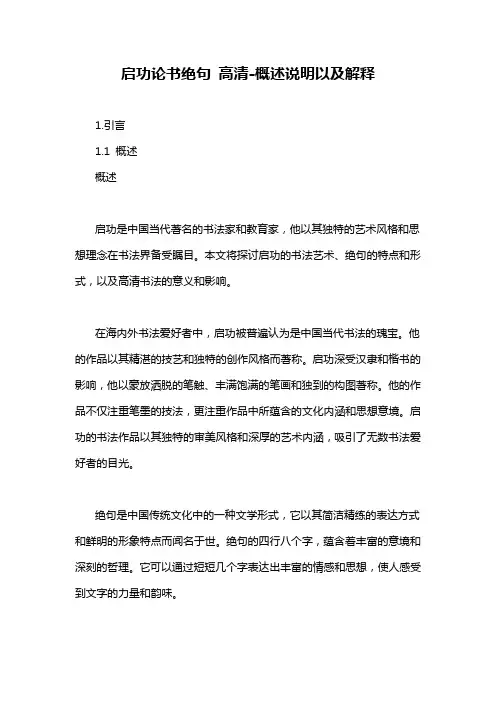 启功论书绝句 高清-概述说明以及解释

1.引言

1.1 概述

概述

启功是中国当代著名的书法家和教育家，他以其独特的艺术风格和思想理念在书法界备受瞩目。本文将探讨启功的书法艺术、绝句的特点和形式，以及高清书法的意义和影响。

在海内外书法爱好者中，启功被普遍认为是中国当代书法的瑰宝。他的作品以其精湛的技艺和独特的创作风格而著称。启功深受汉隶和楷书的影响，他以豪放洒脱的笔触、丰满饱满的笔画和独到的构图著称。他的作品不仅注重笔墨的技法，更注重作品中所蕴含的文化内涵和思想意境。启功的书法作品以其独特的审美风格和深厚的艺术内涵，吸引了无数书法爱好者的目光。

绝句是中国传统文化中的一种文学形式，它以其简洁精练的表达方式和鲜明的形象特点而闻名于世。绝句的四行八个字，蕴含着丰富的意境和深刻的哲理。它可以通过短短几个字表达出丰富的情感和思想，使人感受到文字的力量和韵味。